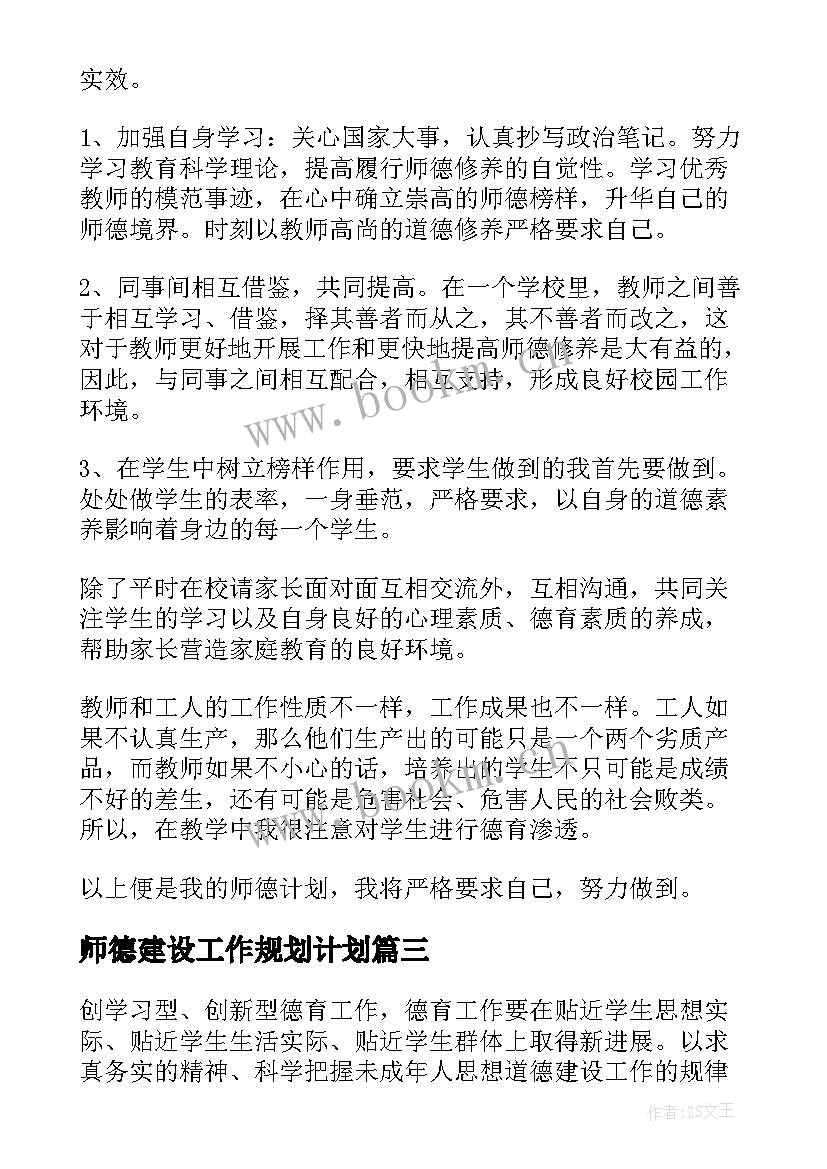 实效。

1、加强自身学习：关心国家大事，认真抄写政治笔记。努力学习教育科学理论，提高履行师德修养的自觉性。学习优秀教师的模范事迹，在心中确立崇高的师德榜样，升华自己的师德境界。时刻以教师高尚的道德修养严格要求自己。

2、同事间相互借鉴，共同提高。在一个学校里，教师之间善于相互学习、借鉴，择其善者而从之，其不善者而改之，这对于教师更好地开展工作和更快地提高师德修养是大有益的，因此，与同事之间相互配合，相互支持，形成良好校园工作环境。

3、在学生中树立榜样作用，要求学生做到的我首先要做到。处处做学生的表率，一身垂范，严格要求，以自身的道德素养影响着身边的每一个学生。

除了平时在校请家长面对面互相交流外，互相沟通，共同关注学生的学习以及自身良好的心理素质、德育素质的养成，帮助家长营造家庭教育的良好环境。

教师和工人的工作性质不一样，工作成果也不一样。工人如果不认真生产，那么他们生产出的可能只是一个两个劣质产品，而教师如果不小心的话，培养出的学生不只可能是成绩不好的差生，还有可能是危害社会、危害人民的社会败类。所以，在教学中我很注意对学生进行德育渗透。

以上便是我的师德计划，我将严格要求自己，努力做到。

师德建设工作规划计划篇三

创学习型、创新型德育工作，德育工作要在贴近学生思想实际、贴近学生生活实际、贴近学生群体上取得新进展。以求真务实的精神、科学把握未成年人思想道德建设工作的规律

www.bookm.com

作者：ZS文王